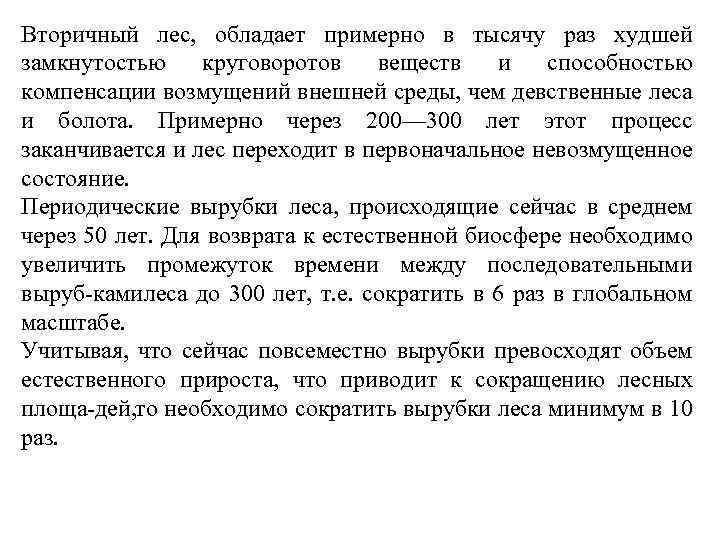 Вторичный лес, обладает примерно в тысячу раз худшей замкнутостью круговоротов веществ и способностью компенсации возмущений внешней среды, чем девственные леса и болота. Примерно через 200—300 лет этот процесс заканчивается и лес переходит в первоначальное невозмущенное состояние.
Периодические вырубки леса, происходящие сейчас в среднем через 50 лет. Для возврата к естественной биосфере необходимо увеличить промежуток времени между последовательными выруб-камилеса до 300 лет, т.е. сократить в 6 раз в глобальном масштабе.
Учитывая, что сейчас повсеместно вырубки превосходят объем естественного прироста, что приводит к сокращению лесных площа-дей,то необходимо сократить вырубки леса минимум в 10 раз.